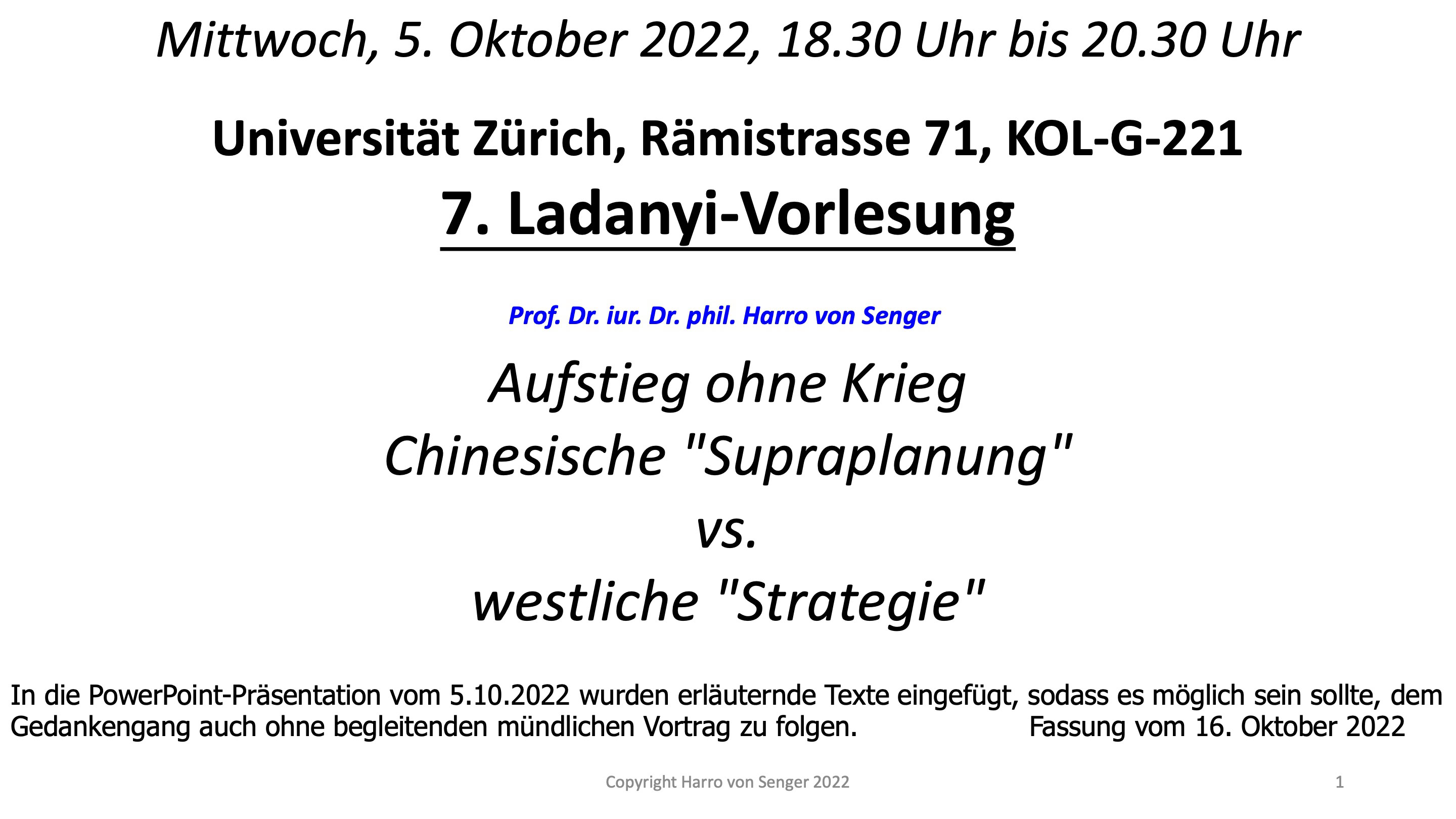 Mittwoch, 5. Oktober 2022, 18.30 Uhr bis 20.30 Uhr

Universität Zürich, Rämistrasse 71, KOL-G-221

7. Ladanyi-Vorlesung

Prof. Dr. iur. Dr. phil. Harro von Senger

Aufstieg ohne Krieg
Chinesische "Supraplanung"
vs.
westliche "Strategie"

In die PowerPoint-Präsentation vom 5.10.2022 wurden erläuternde Texte eingefügt, sodass es möglich sein sollte, dem Gedankengang auch ohne begleitenden mündlichen Vortrag zu folgen. Fassung vom 16. Oktober 2022

Copyright Harro von Senger 2022

1